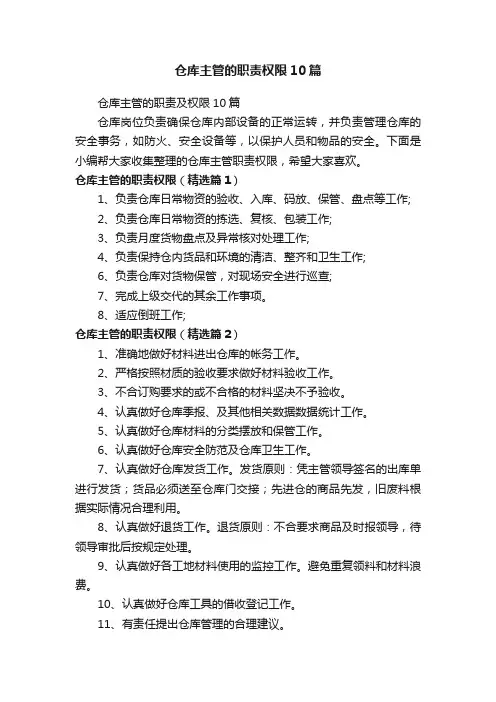 仓库主管的职责权限10篇

仓库主管的职责及权限10篇

仓库岗位负责确保仓库内部设备的正常运转，并负责管理仓库的安全事务，如防火、安全设备等，以保护人员和物品的安全。下面是小编帮大家收集整理的仓库主管职责权限，希望大家喜欢。

仓库主管的职责权限（精选篇1）

1、负责仓库日常物资的验收、入库、码放、保管、盘点等工作;

2、负责仓库日常物资的拣选、复核、包装工作;

3、负责月度货物盘点及异常核对处理工作;

4、负责保持仓内货品和环境的清洁、整齐和卫生工作;

6、负责仓库对货物保管，对现场安全进行巡查;

7、完成上级交代的其余工作事项。

8、适应倒班工作;

仓库主管的职责权限（精选篇2）

1、准确地做好材料进出仓库的帐务工作。

2、严格按照材质的验收要求做好材料验收工作。

3、不合订购要求的或不合格的材料坚决不予验收。

4、认真做好仓库季报、及其他相关数据数据统计工作。

5、认真做好仓库材料的分类摆放和保管工作。

6、认真做好仓库安全防范及仓库卫生工作。

7、认真做好仓库发货工作。发货原则：凭主管领导签名的出库单进行发货；货品必须送至仓库门交接；先进仓的商品先发，旧废料根据实际情况合理利用。

8、认真做好退货工作。退货原则：不合要求商品及时报领导，待领导审批后按规定处理。

9、认真做好各工地材料使用的监控工作。避免重复领料和材料浪费。

10、认真做好仓库工具的借收登记工作。

11、有责任提出仓库管理的合理建议。